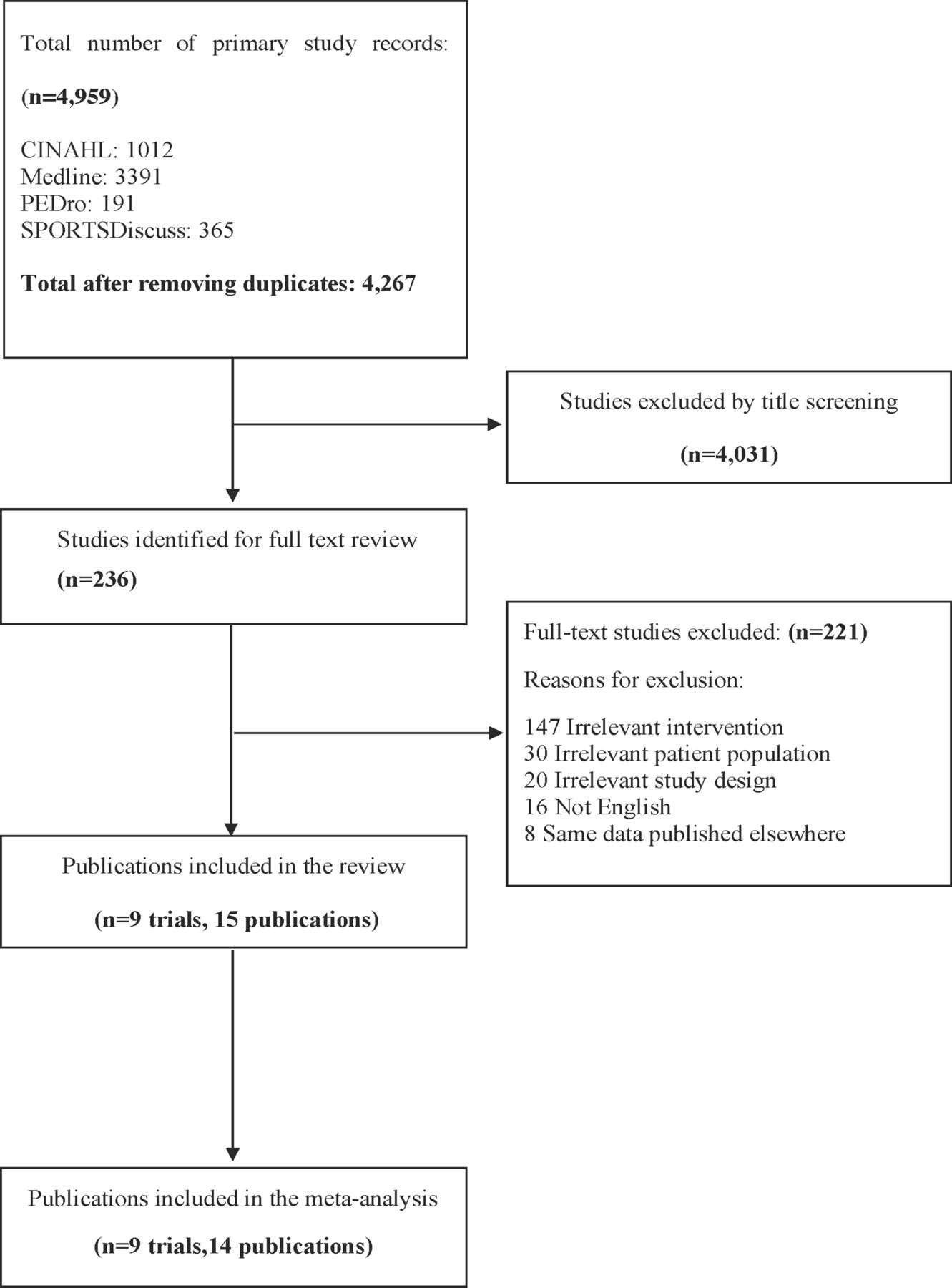 Total number of primary study records:

(n=4,959)

CINAHL: 1012
Medline: 3391
PEDro: 191
SPORTSDiscuss: 365

Total after removing duplicates: 4,267

Studies excluded by title screening

(n=4,031)

Studies identified for full text review

(n=236)

Full-text studies excluded: (n=221)

Reasons for exclusion:

147 Irrelevant intervention
30 Irrelevant patient population
20 Irrelevant study design
16 Not English
8 Same data published elsewhere

Publications included in the review

(n=9 trials, 15 publications)

Publications included in the meta-analysis

(n=9 trials,14 publications)